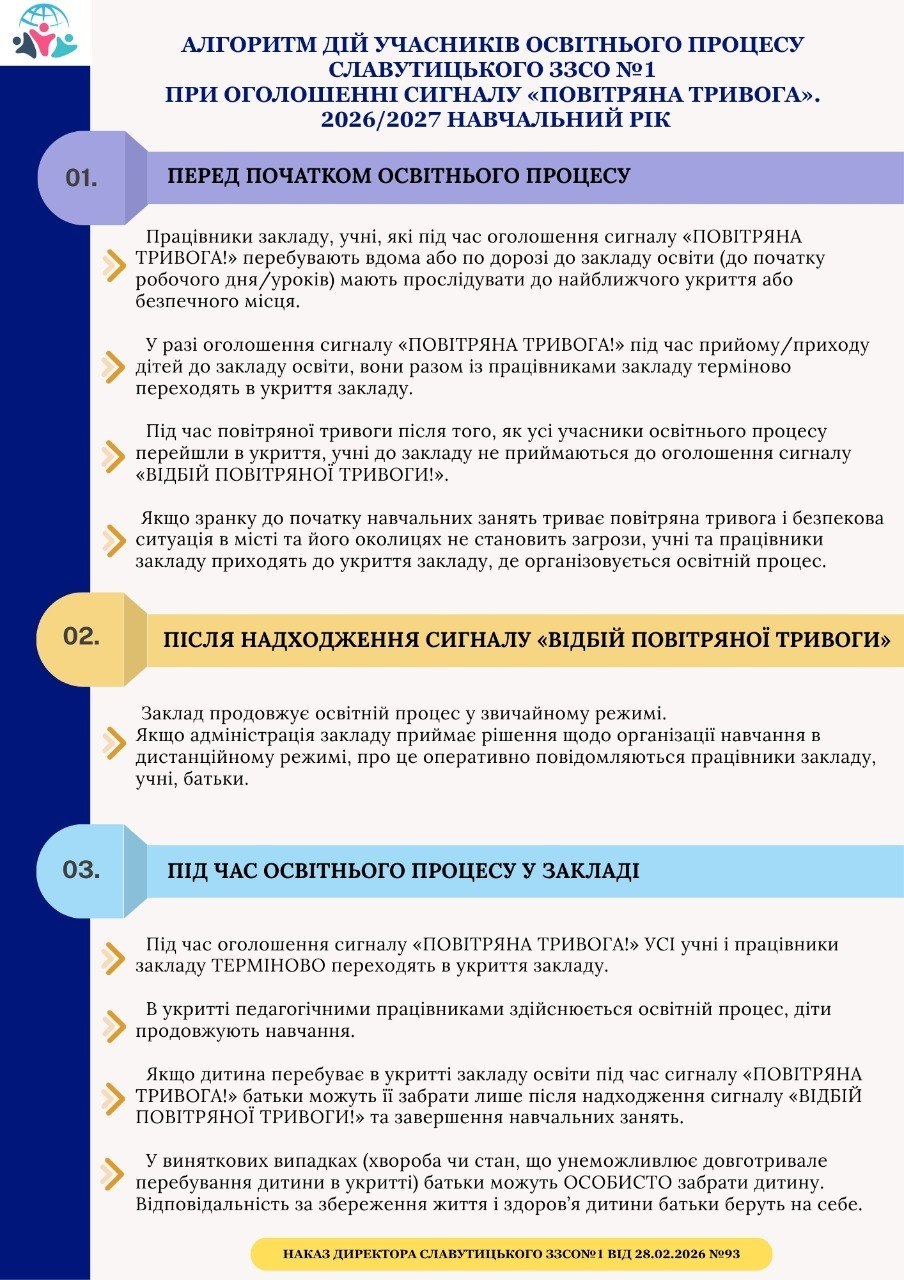 АЛГОРИТМ ДІЙ УЧАСНИКІВ ОСВІТНЬОГО ПРОЦЕСУ
СЛАВУТИЦЬКОГО ЗЗСО №1
ПРИ ОГОЛОШЕННІ СИГНАЛУ «ПОВІТРЯНА ТРИВОГА».
2026/2027 НАВЧАЛЬНИЙ РІК

01.

ПЕРЕД ПОЧАТКОМ ОСВІТНЬОГО ПРОЦЕСУ

Працівники закладу, учні, які під час оголошення сигналу «ПОВІТРЯНА ТРИВОГА!» перебувають вдома або по дорозі до закладу освіти (до початку робочого дня/уроків) мають прослідувати до найближчого укриття або безпечного місця.

У разі оголошення сигналу «ПОВІТРЯНА ТРИВОГА!» під час прийому/приходу дітей до закладу освіти, вони разом із працівниками закладу терміново переходять в укриття закладу.

Під час повітряної тривоги після того, як усі учасники освітнього процесу перейшли в укриття, учні до закладу не приймаються до оголошення сигналу «ВІДБІЙ ПОВІТРЯНОЇ ТРИВОГИ!».

Якщо зранку до початку навчальних занять триває повітряна тривога і безпекова ситуація в місті та його околицях не становить загрози, учні та працівники закладу приходять до укриття закладу, де організовується освітній процес.

02.

ПІСЛЯ НАДХОДЖЕННЯ СИГНАЛУ «ВІДБІЙ ПОВІТРЯНОЇ ТРИВОГИ»

Заклад продовжує освітній процес у звичайному режимі.
Якщо адміністрація закладу приймає рішення щодо організації навчання в дистанційному режимі, про це оперативно повідомляються працівники закладу, учні, батьки.

03.

ПІД ЧАС ОСВІТНЬОГО ПРОЦЕСУ У ЗАКЛАДІ

Під час оголошення сигналу «ПОВІТРЯНА ТРИВОГА!» УСІ учні і працівники закладу ТЕРМІНОВО переходять в укриття закладу.

В укритті педагогічними працівниками здійснюється освітній процес, діти продовжують навчання.

Якщо дитина перебуває в укритті закладу освіти під час сигналу «ПОВІТРЯНА ТРИВОГА!» батьки можуть її забрати лише після надходження сигналу «ВІДБІЙ ПОВІТРЯНОЇ ТРИВОГИ!» та завершення навчальних занять.

У виняткових випадках (хвороба чи стан, що унеможливлює довготривале перебування дитини в укритті) батьки можуть ОСОБИСТО забрати дитину. Відповідальність за збереження життя і здоров'я дитини батьки беруть на себе.

НАКАЗ ДИРЕКТОРА СЛАВУТИЦЬКОГО ЗЗСО№1 ВІД 28.02.2026 №93